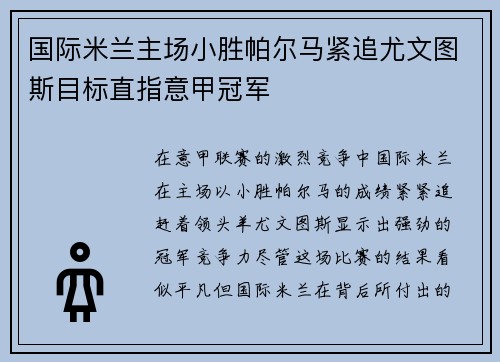 国际米兰主场小胜帕尔马紧追尤文图斯目标直指意甲冠军

在意甲联赛的激烈竞争中国际米兰在主场以小胜帕尔马的成绩紧紧追赶着领头羊尤文图斯显示出强劲的冠军竞争力尽管这场比赛的结果看似平凡但国际米兰在背后所付出的